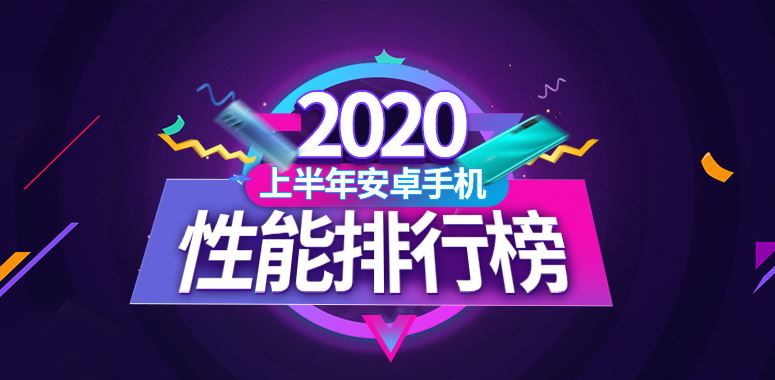 2020
上半年安卓手机
性能排行榜